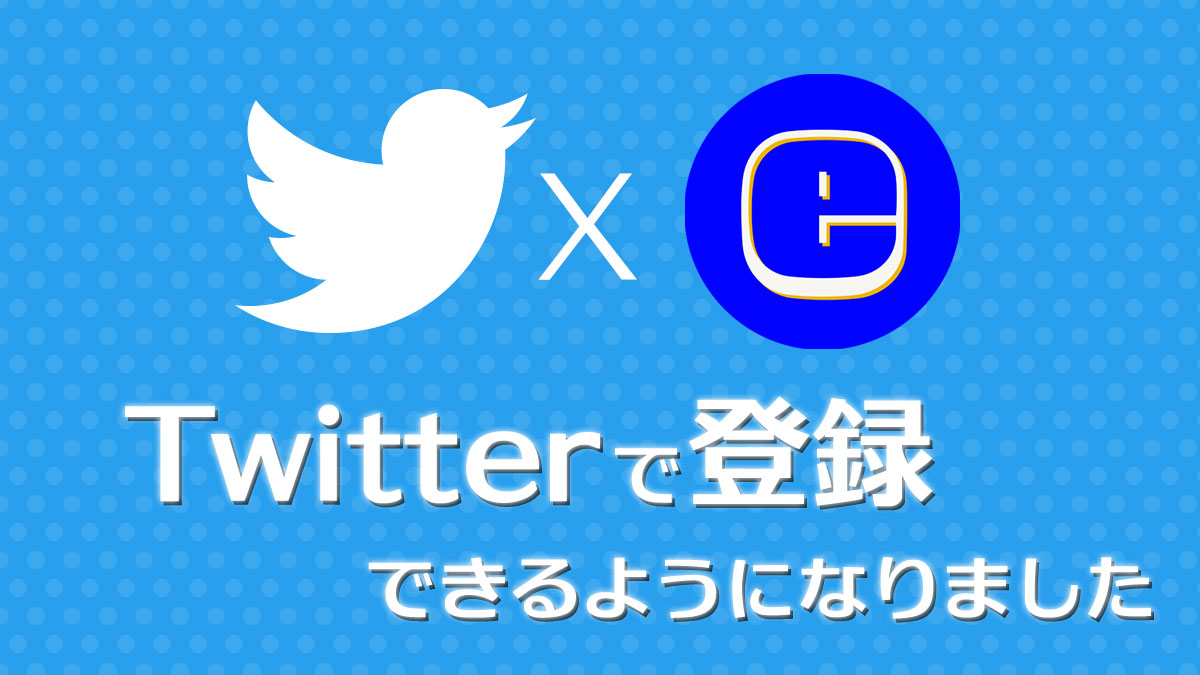 X

Twitterで登録

できるようになりました